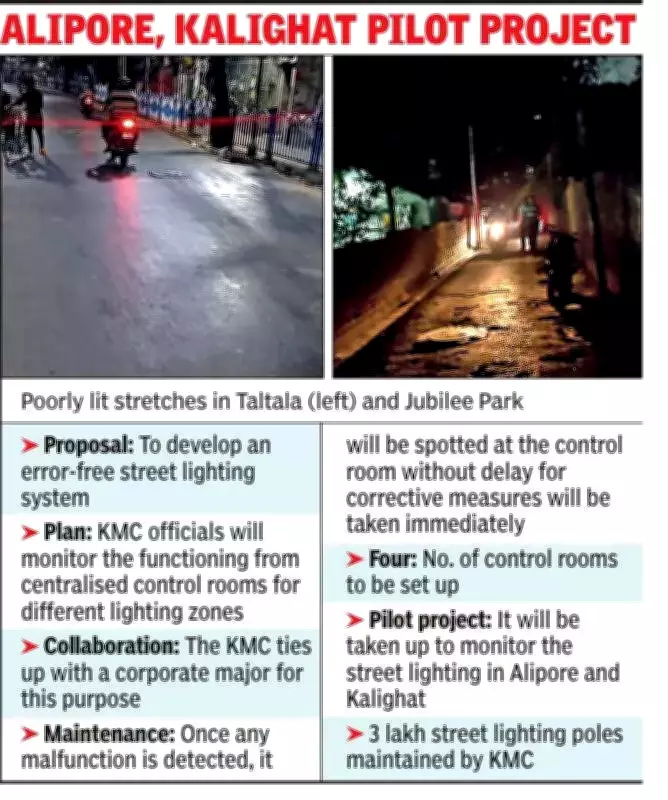 ALIPORE, KALIGHAT PILOT PROJECT

Poorly lit stretches in Taltala (left) and Jubilee Park

➤ Proposal: To develop an error-free street lighting system

➤ Plan: KMC officials will monitor the functioning from centralised control rooms for different lighting zones

➤ Collaboration: The KMC ties up with a corporate major for this purpose

➤ Maintenance: Once any malfunction is detected, it will be spotted at the control room without delay for corrective measures will be taken immediately

➤ Four: No. of control rooms to be set up

➤ Pilot project: It will be taken up to monitor the street lighting in Alipore and Kalighat

➤ 3 lakh street lighting poles maintained by KMC